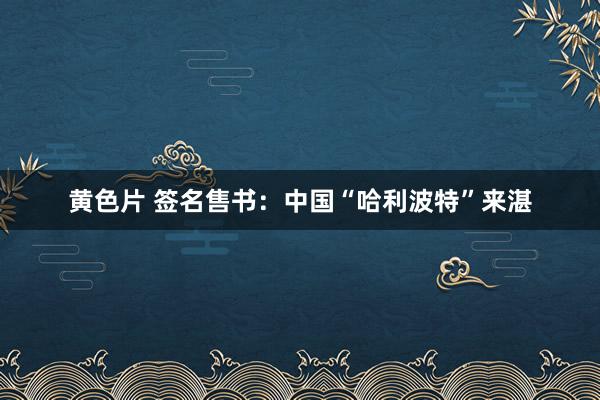 黄色片 签名售书：中国“哈利波特”来湛